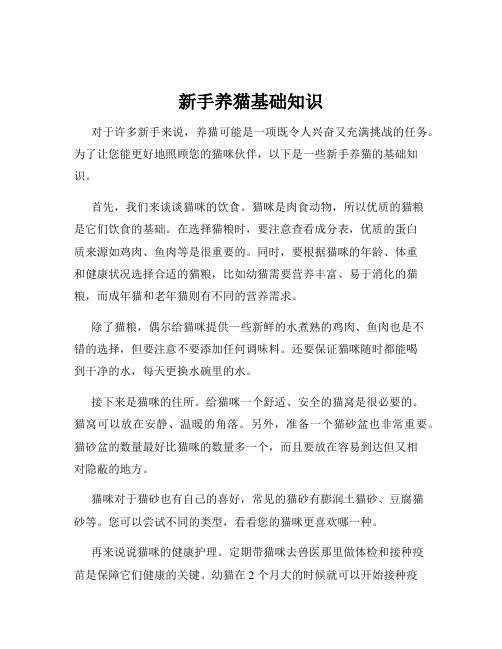 新手养猫基础知识

对于许多新手来说，养猫可能是一项既令人兴奋又充满挑战的任务。为了让您能更好地照顾您的猫咪伙伴，以下是一些新手养猫的基础知识。

首先，我们来谈谈猫咪的饮食。猫咪是肉食动物，所以优质的猫粮是它们饮食的基础。在选择猫粮时，要注意查看成分表，优质的蛋白质来源如鸡肉、鱼肉等是很重要的。同时，要根据猫咪的年龄、体重和健康状况选择合适的猫粮，比如幼猫需要营养丰富、易于消化的猫粮，而成年猫和老年猫则有不同的营养需求。

除了猫粮，偶尔给猫咪提供一些新鲜的水煮熟的鸡肉、鱼肉也是不错的选择，但要注意不要添加任何调味料。还要保证猫咪随时都能喝到干净的水，每天更换水碗里的水。

接下来是猫咪的住所。给猫咪一个舒适、安全的猫窝是很必要的。猫窝可以放在安静、温暖的角落。另外，准备一个猫砂盆也非常重要。猫砂盆的数量最好比猫咪的数量多一个，而且要放在容易到达但又相对隐蔽的地方。

猫咪对于猫砂也有自己的喜好，常见的猫砂有膨润土猫砂、豆腐猫砂等。您可以尝试不同的类型，看看您的猫咪更喜欢哪一种。

再来说说猫咪的健康护理。定期带猫咪去兽医那里做体检和接种疫苗是保障它们健康的关键。幼猫在 2 个月大的时候就可以开始接种疫